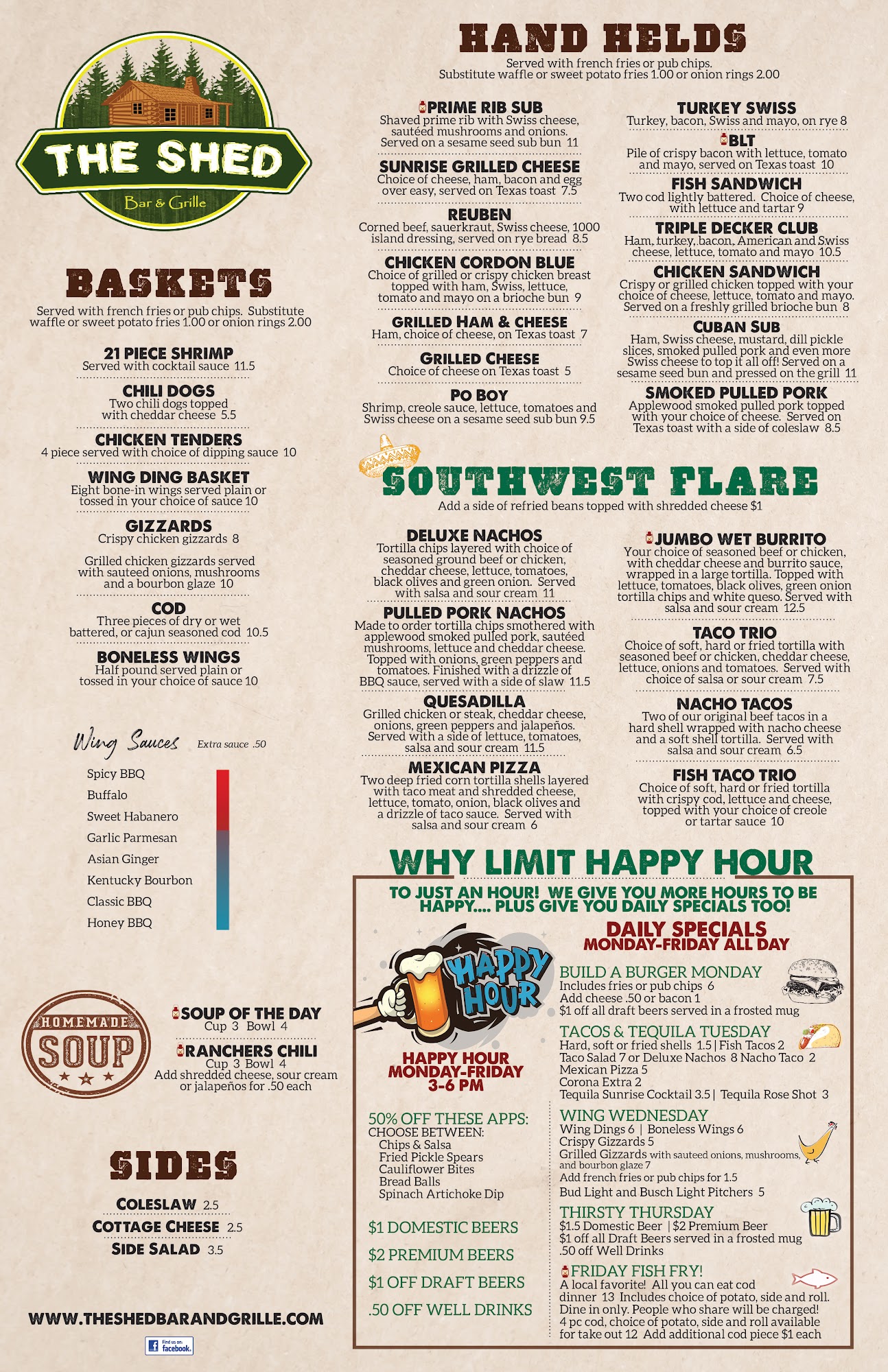 THE SHED
Bar & Grille

BASKETS
Served with french fries or pub chips. Substitute waffle or sweet potato fries 1.00 or onion rings 2.00

21 PIECE SHRIMP
Served with cocktail sauce 11.5

CHILI DOGS
Two chili dogs topped with cheddar cheese 5.5

CHICKEN TENDERS
4 piece served with choice of dipping sauce 10

WING DING BASKET
Eight bone-in wings served plain or tossed in your choice of sauce 10

GIZZARDS
Crispy chicken gizzards 8

Grilled chicken gizzards served with sauteed onions, mushrooms and a bourbon glaze 10

COD
Three pieces of dry or wet battered, or cajun seasoned cod 10.5

BONELESS WINGS
Half pound served plain or tossed in your choice of sauce 10

Wing Sauces Extra sauce .50
Spicy BBQ
Buffalo
Sweet Habanero
Garlic Parmesan
Asian Ginger
Kentucky Bourbon
Classic BBQ
Honey BBQ

HOMEMADE SOUP

SOUP OF THE DAY
Cup 3 Bowl 4

RANCHERS CHILI
Cup 3 Bowl 4
Add shredded cheese, sour cream or jalapeños for .50 each

SIDES
COLESLAW 2.5
COTTAGE CHEESE 2.5
SIDE SALAD 3.5

WWW.THESHEDBARANDGRILLE.COM
Find us on: facebook.

HAND HELDS
Served with french fries or pub chips.
Substitute waffle or sweet potato fries 1.00 or onion rings 2.00

PRIME RIB SUB
Shaved prime rib with Swiss cheese, sautéed mushrooms and onions. Served on a sesame seed sub bun 11

SUNRISE GRILLED CHEESE
Choice of cheese, ham, bacon and egg over easy, served on Texas toast 7.5

REUBEN
Corned beef, sauerkraut, Swiss cheese, 1000 island dressing, served on rye bread 8.5

CHICKEN CORDON BLUE
Choice of grilled or crispy chicken breast topped with ham, Swiss, lettuce, tomato and mayo on a brioche bun 9

GRILLED HAM & CHEESE
Ham, choice of cheese, on Texas toast 7

GRILLED CHEESE
Choice of cheese on Texas toast 5

PO BOY
Shrimp, creole sauce, lettuce, tomatoes and Swiss cheese on a sesame seed sub bun 9.5

TURKEY SWISS
Turkey, bacon, Swiss and mayo, on rye 8

BLT
Pile of crispy bacon with lettuce, tomato and mayo, served on Texas toast 10

FISH SANDWICH
Two cod lightly battered. Choice of cheese, with lettuce and tartar 9

TRIPLE DECKER CLUB
Ham, turkey, bacon, American and Swiss cheese, lettuce, tomato and mayo 10.5

CHICKEN SANDWICH
Crispy or grilled chicken topped with your choice of cheese, lettuce, tomato and mayo. Served on a freshly grilled brioche bun 8

CUBAN SUB
Ham, Swiss cheese, mustard, dill pickle slices, smoked pulled pork and even more Swiss cheese to top it all off! Served on a sesame seed bun and pressed on the grill 11

SMOKED PULLED PORK
Applewood smoked pulled pork topped with your choice of cheese. Served on Texas toast with a side of coleslaw 8.5

SOUTHWEST FLARE
Add a side of refried beans topped with shredded cheese $1

DELUXE NACHOS
Tortilla chips layered with choice of seasoned ground beef or chicken, cheddar cheese, lettuce, tomatoes, black olives and green onion. Served with salsa and sour cream 11

PULLED PORK NACHOS
Made to order tortilla chips smothered with applewood smoked pulled pork, sautéed mushrooms, lettuce and cheddar cheese. Topped with onions, green peppers and tomatoes. Finished with a drizzle of BBQ sauce, served with a side of slaw 11.5

QUESADILLA
Grilled chicken or steak, cheddar cheese, onions, green peppers and jalapeños. Served with a side of lettuce, tomatoes, salsa and sour cream 11.5

MEXICAN PIZZA
Two deep fried corn tortilla shells layered with taco meat and shredded cheese, lettuce, tomato, onion, black olives and a drizzle of taco sauce. Served with salsa and sour cream 6

JUMBO WET BURRITO
Your choice of seasoned beef or chicken, with cheddar cheese and burrito sauce, wrapped in a large tortilla. Topped with lettuce, tomatoes, black olives, green onion tortilla chips and white queso. Served with salsa and sour cream 12.5

TACO TRIO
Choice of soft, hard or fried tortilla with seasoned beef or chicken, cheddar cheese, lettuce, onions and tomatoes. Served with choice of salsa or sour cream 7.5

NACHO TACOS
Two of our original beef tacos in a hard shell wrapped with nacho cheese and a soft shell tortilla. Served with salsa and sour cream 6.5

FISH TACO TRIO
Choice of soft, hard or fried tortilla with crispy cod, lettuce and cheese, topped with your choice of creole or tartar sauce 10

WHY LIMIT HAPPY HOUR
TO JUST AN HOUR! WE GIVE YOU MORE HOURS TO BE HAPPY.... PLUS GIVE YOU DAILY SPECIALS TOO!

HAPPY HOUR

HAPPY HOUR
MONDAY-FRIDAY
3-6 PM

50% OFF THESE APPS:
CHOOSE BETWEEN:
Chips & Salsa
Fried Pickle Spears
Cauliflower Bites
Bread Balls
Spinach Artichoke Dip

$1 DOMESTIC BEERS
$2 PREMIUM BEERS
$1 OFF DRAFT BEERS
.50 OFF WELL DRINKS

DAILY SPECIALS
MONDAY-FRIDAY ALL DAY

BUILD A BURGER MONDAY
Includes fries or pub chips 6
Add cheese .50 or bacon 1
$1 off all draft beers served in a frosted mug

TACOS & TEQUILA TUESDAY
Hard, soft or fried shells 1.5 | Fish Tacos 2
Taco Salad 7 or Deluxe Nachos 8 Nacho Taco 2
Mexican Pizza 5
Corona Extra 2
Tequila Sunrise Cocktail 3.5 | Tequila Rose Shot 3

WING WEDNESDAY
Wing Dings 6 | Boneless Wings 6
Crispy Gizzards 5
Grilled Gizzards with sauteed onions, mushrooms, and bourbon glaze 7
Add french fries or pub chips for 1.5
Bud Light and Busch Light Pitchers 5

THIRSTY THURSDAY
$1.5 Domestic Beer | $2 Premium Beer
$1 off all Draft Beers served in a frosted mug
.50 off Well Drinks

FRIDAY FISH FRY!
A local favorite! All you can eat cod dinner 13 Includes choice of potato, side and roll. Dine in only. People who share will be charged! 4 pc cod, choice of potato, side and roll available for take out 12 Add additional cod piece $1 each